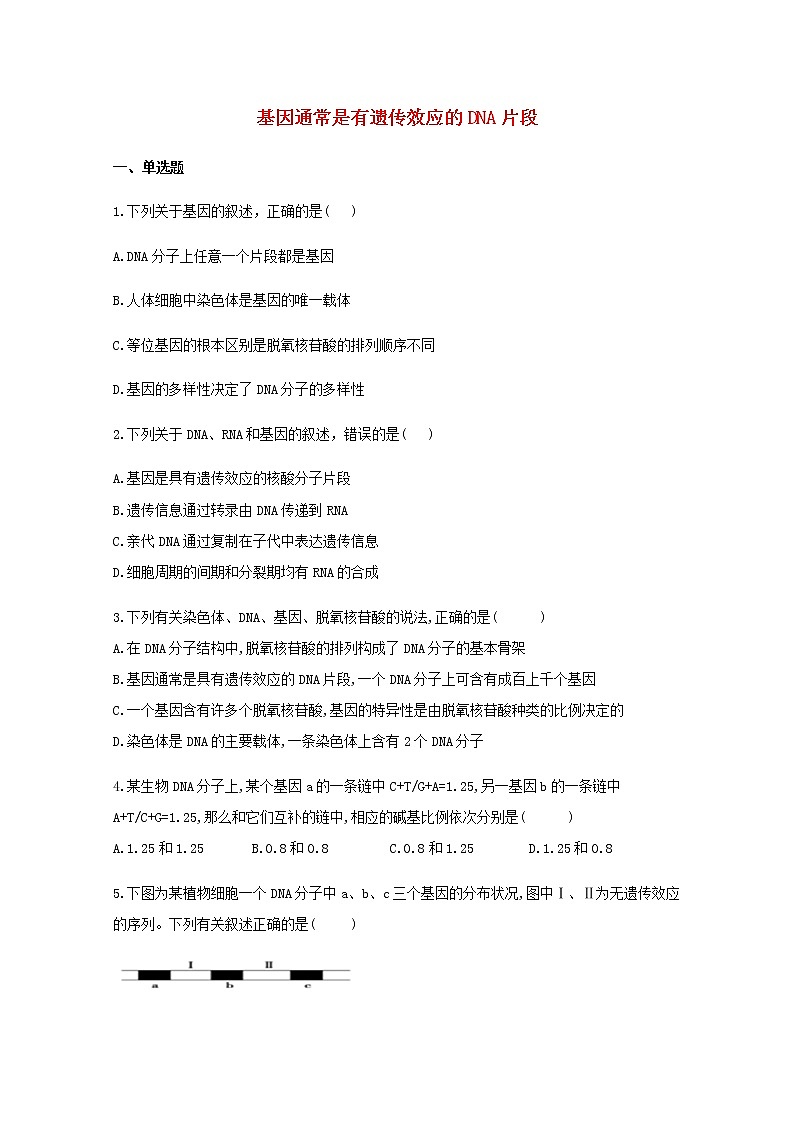 基因通常是有遗传效应的DNA片段

一、单选题

1.下列关于基因的叙述，正确的是(　)

A.DNA分子上任意一个片段都是基因

B.人体细胞中染色体是基因的唯一载体

C.等位基因的根本区别是脱氧核苷酸的排列顺序不同

D.基因的多样性决定了DNA分子的多样性

2.下列关于DNA、RNA和基因的叙述，错误的是(　)

A.基因是具有遗传效应的核酸分子片段

B.遗传信息通过转录由DNA传递到RNA

C.亲代DNA通过复制在子代中表达遗传信息

D.细胞周期的间期和分裂期均有RNA的合成

3.下列有关染色体、DNA、基因、脱氧核苷酸的说法,正确的是(　　)

A.在DNA分子结构中,脱氧核苷酸的排列构成了DNA分子的基本骨架

B.基因通常是具有遗传效应的DNA片段,一个DNA分子上可含有成百上千个基因

C.一个基因含有许多个脱氧核苷酸,基因的特异性是由脱氧核苷酸种类的比例决定的

D.染色体是DNA的主要载体,一条染色体上含有2个DNA分子

4.某生物DNA分子上,某个基因a的一条链中C+T/G+A=1.25,另一基因b的一条链中A+T/C+G=1.25,那么和它们互补的链中,相应的碱基比例依次分别是(　　)

A.1.25和1.25　　B.0.8和0.8　　C.0.8和1.25　　D.1.25和0.8

5.下图为某植物细胞一个DNA分子中a、b、c三个基因的分布状况,图中Ⅰ、Ⅱ为无遗传效应的序列。下列有关叙述正确的是(　　)

Ⅰ　Ⅱ
a　b　c